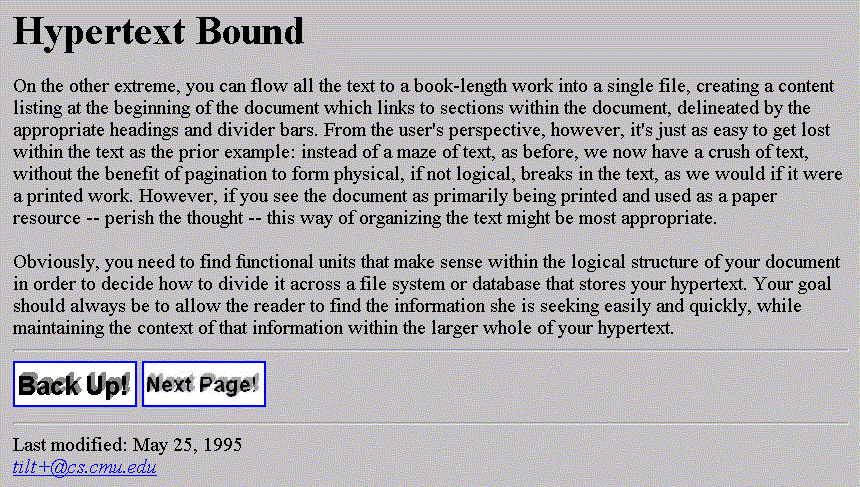 Hypertext Bound

On the other extreme, you can flow all the text to a book-length work into a single file, creating a content listing at the beginning of the document which links to sections within the document, delineated by the appropriate headings and divider bars. From the user's perspective, however, it's just as easy to get lost within the text as the prior example: instead of a maze of text, as before, we now have a crush of text, without the benefit of pagination to form physical, if not logical, breaks in the text, as we would if it were a printed work. However, if you see the document as primarily being printed and used as a paper resource -- perish the thought -- this way of organizing the text might be most appropriate.

Obviously, you need to find functional units that make sense within the logical structure of your document in order to decide how to divide it across a file system or database that stores your hypertext. Your goal should always be to allow the reader to find the information she is seeking easily and quickly, while maintaining the context of that information within the larger whole of your hypertext.

Back Up! Next Page!

Last modified: May 25, 1995
tilt+@cs.cmu.edu